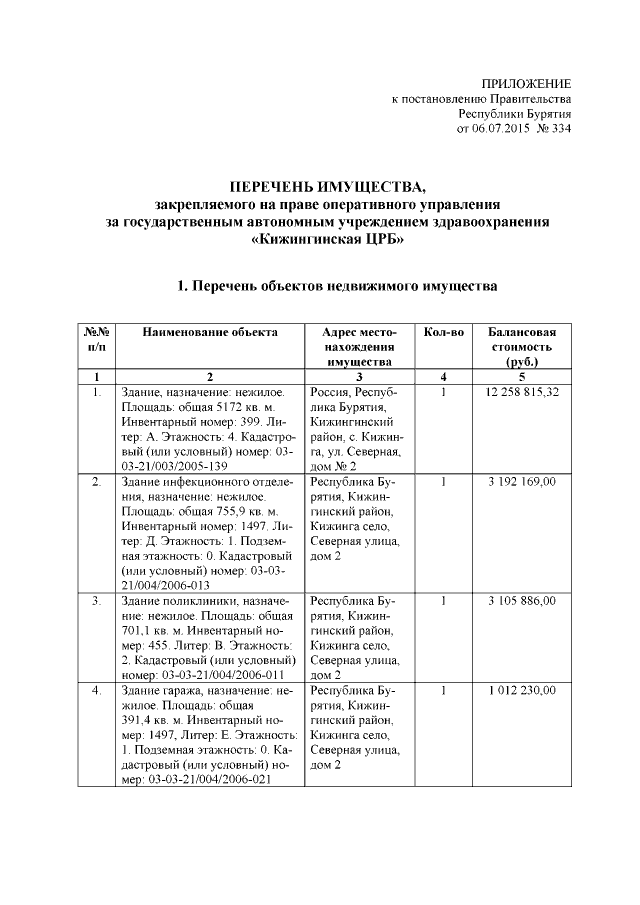 ПРИЛОЖЕНИЕ
к постановлению Правительства
Республики Бурятия
от 06.07.2015 № 334

ПЕРЕЧЕНЬ ИМУЩЕСТВА,
закрепляемого на праве оперативного управления
за государственным автономным учреждением здравоохранения
«Кижингинская ЦРБ»

1. Перечень объектов недвижимого имущества

| №№ п/п | Наименование объекта | Адрес местонахождения имущества | Кол-во | Балансовая стоимость (руб.) |
|---|---|---|---|---|
| 1 | 2 | 3 | 4 | 5 |
| 1. | Здание, назначение: нежилое. Площадь: общая 5172 кв. м. Инвентарный номер: 399. Литер: А. Этажность: 4. Кадастровый (или условный) номер: 03-03-21/003/2005-139 | Россия, Республика Бурятия, Кижингинский район, с. Кижинга, ул. Северная, дом № 2 | 1 | 12 258 815,32 |
| 2. | Здание инфекционного отделения, назначение: нежилое. Площадь: общая 755,9 кв. м. Инвентарный номер: 1497. Литер: Д. Этажность: 1. Подземная этажность: 0. Кадастровый (или условный) номер: 03-03-21/004/2006-013 | Республика Бурятия, Кижингинский район, Кижинга село, Северная улица, дом 2 | 1 | 3 192 169,00 |
| 3. | Здание поликлиники, назначение: нежилое. Площадь: общая 701,1 кв. м. Инвентарный номер: 455. Литер: В. Этажность: 2. Кадастровый (или условный) номер: 03-03-21/004/2006-011 | Республика Бурятия, Кижингинский район, Кижинга село, Северная улица, дом 2 | 1 | 3 105 886,00 |
| 4. | Здание гаража, назначение: нежилое. Площадь: общая 391,4 кв. м. Инвентарный номер: 1497, Литер: Е. Этажность: 1. Подземная этажность: 0. Кадастровый (или условный) номер: 03-03-21/004/2006-021 | Республика Бурятия, Кижингинский район, Кижинга село, Северная улица, дом 2 | 1 | 1 012 230,00 |